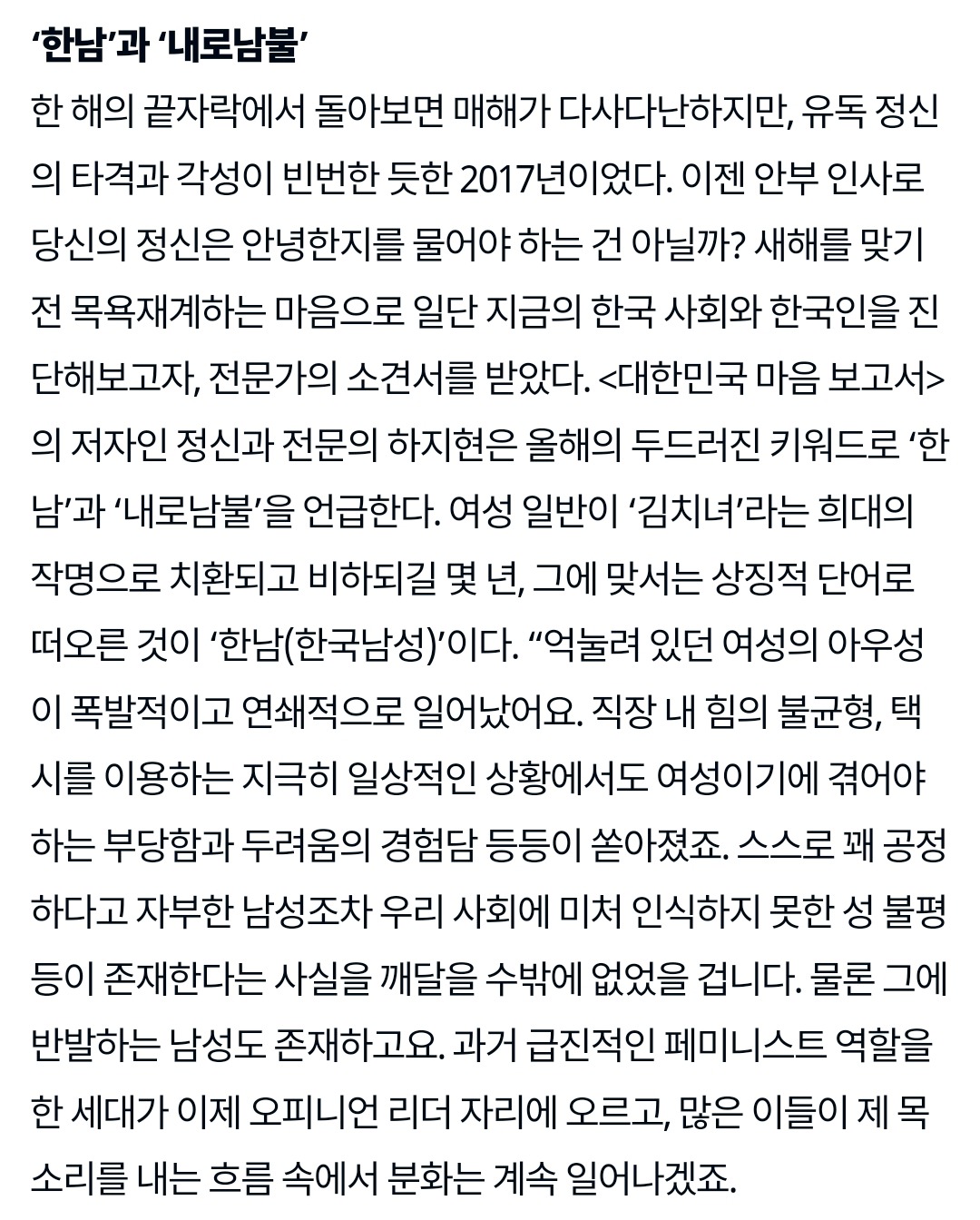 ‘한남’과 ‘내로남불’

한 해의 끝자락에서 돌아보면 매해가 다사다난하지만, 유독 정신의 타격과 각성이 빈번한 듯한 2017년이었다. 이젠 안부 인사로 당신의 정신은 안녕한지를 물어야 하는 건 아닐까? 새해를 맞기 전 목욕재계하는 마음으로 일단 지금의 한국 사회와 한국인을 진단해보고자, 전문가의 소견서를 받았다. <대한민국 마음 보고서>의 저자인 정신과 전문의 하지현은 올해의 두드러진 키워드로 ‘한남’과 ‘내로남불’을 언급한다. 여성 일반이 ‘김치녀’라는 희대의 작명으로 치환되고 비하되길 몇 년, 그에 맞서는 상징적 단어로 떠오른 것이 ‘한남(한국남성)’이다. “억눌려 있던 여성의 아우성이 폭발적이고 연쇄적으로 일어났어요. 직장 내 힘의 불균형, 택시를 이용하는 지극히 일상적인 상황에서도 여성이기에 겪어야 하는 부당함과 두려움의 경험담 등등이 쏟아졌죠. 스스로 꽤 공정하다고 자부한 남성조차 우리 사회에 미처 인식하지 못한 성 불평등이 존재한다는 사실을 깨달을 수밖에 없었을 겁니다. 물론 그에 반발하는 남성도 존재하고요. 과거 급진적인 페미니스트 역할을 한 세대가 이제 오피니언 리더 자리에 오르고, 많은 이들이 제 목소리를 내는 흐름 속에서 분화는 계속 일어나겠죠.